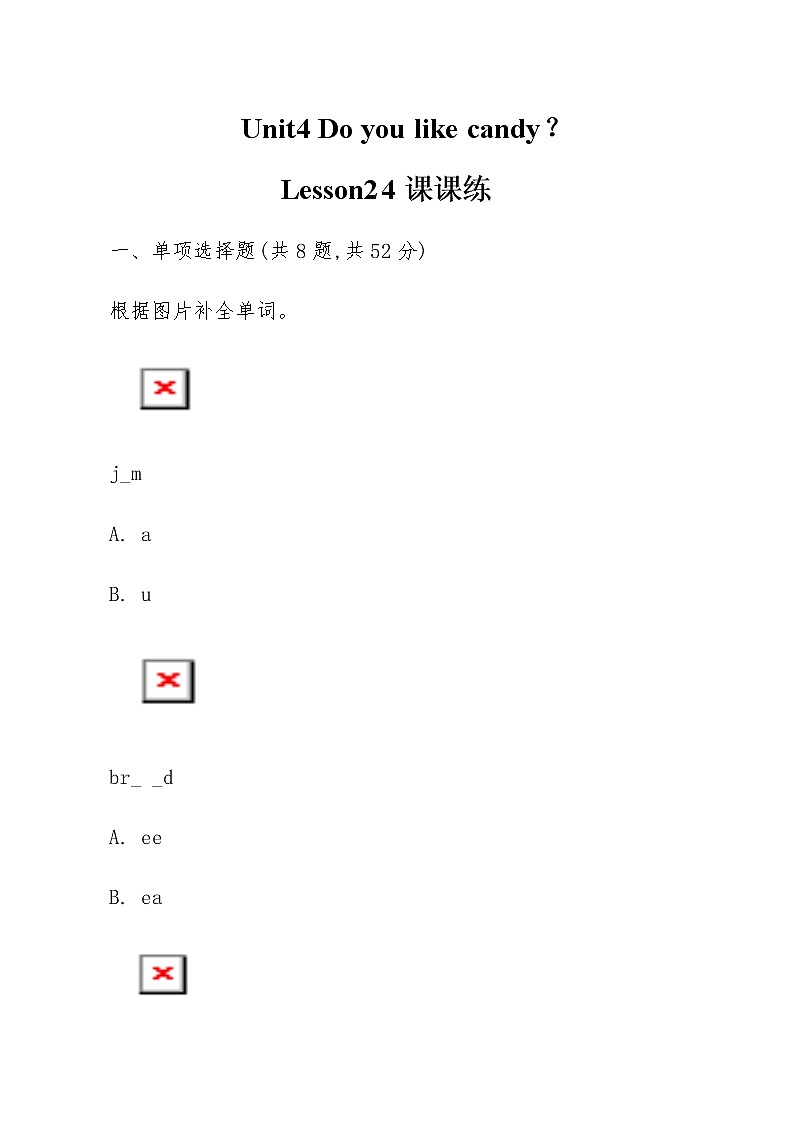 Unit4 Do you like candy？

Lesson24 课课练

一、单项选择题(共 8 题,共 52 分)

根据图片补全单词。

j_m

A. a

B. u

br_ _d

A. ee

B. ea